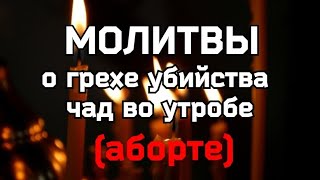 МОЛИТВЫ
о грехе убийства
чад во утробе
(аборте)